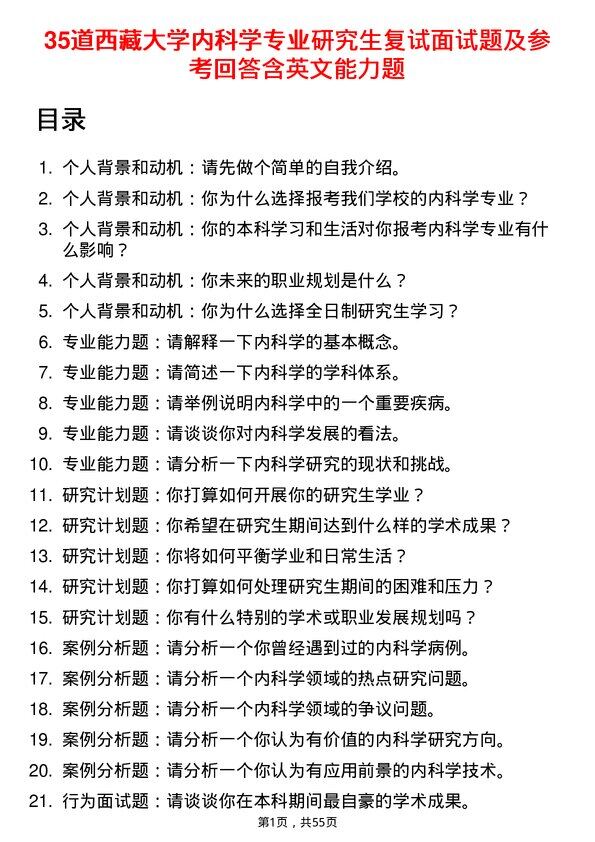 35道西藏大学内科学专业研究生复试面试题及参考回答含英文能力题

目录

1. 个人背景和动机：请先做个简单的自我介绍。
2. 个人背景和动机：你为什么选择报考我们学校的内科学专业？
3. 个人背景和动机：你的本科学习和生活对你报考内科学专业有什么影响？
4. 个人背景和动机：你未来的职业规划是什么？
5. 个人背景和动机：你为什么选择全日制研究生学习？
6. 专业能力题：请解释一下内科学的基本概念。
7. 专业能力题：请简述一下内科学的学科体系。
8. 专业能力题：请举例说明内科学中的一个重要疾病。
9. 专业能力题：请谈谈你对内科学发展的看法。
10. 专业能力题：请分析一下内科学研究的现状和挑战。
11. 研究计划题：你打算如何开展你的研究生学业？
12. 研究计划题：你希望在研究生期间达到什么样的学术成果？
13. 研究计划题：你将如何平衡学业和日常生活？
14. 研究计划题：你打算如何处理研究生期间的困难和压力？
15. 研究计划题：你有什么特别的学术或职业发展规划吗？
16. 案例分析题：请分析一个你曾经遇到过的内科学病例。
17. 案例分析题：请分析一个内科学领域的热点研究问题。
18. 案例分析题：请分析一个内科学领域的争议问题。
19. 案例分析题：请分析一个你认为有价值的内科学研究方向。
20. 案例分析题：请分析一个你认为有应用前景的内科学技术。
21. 行为面试题：请谈谈你在本科期间最自豪的学术成果。

第1页，共55页